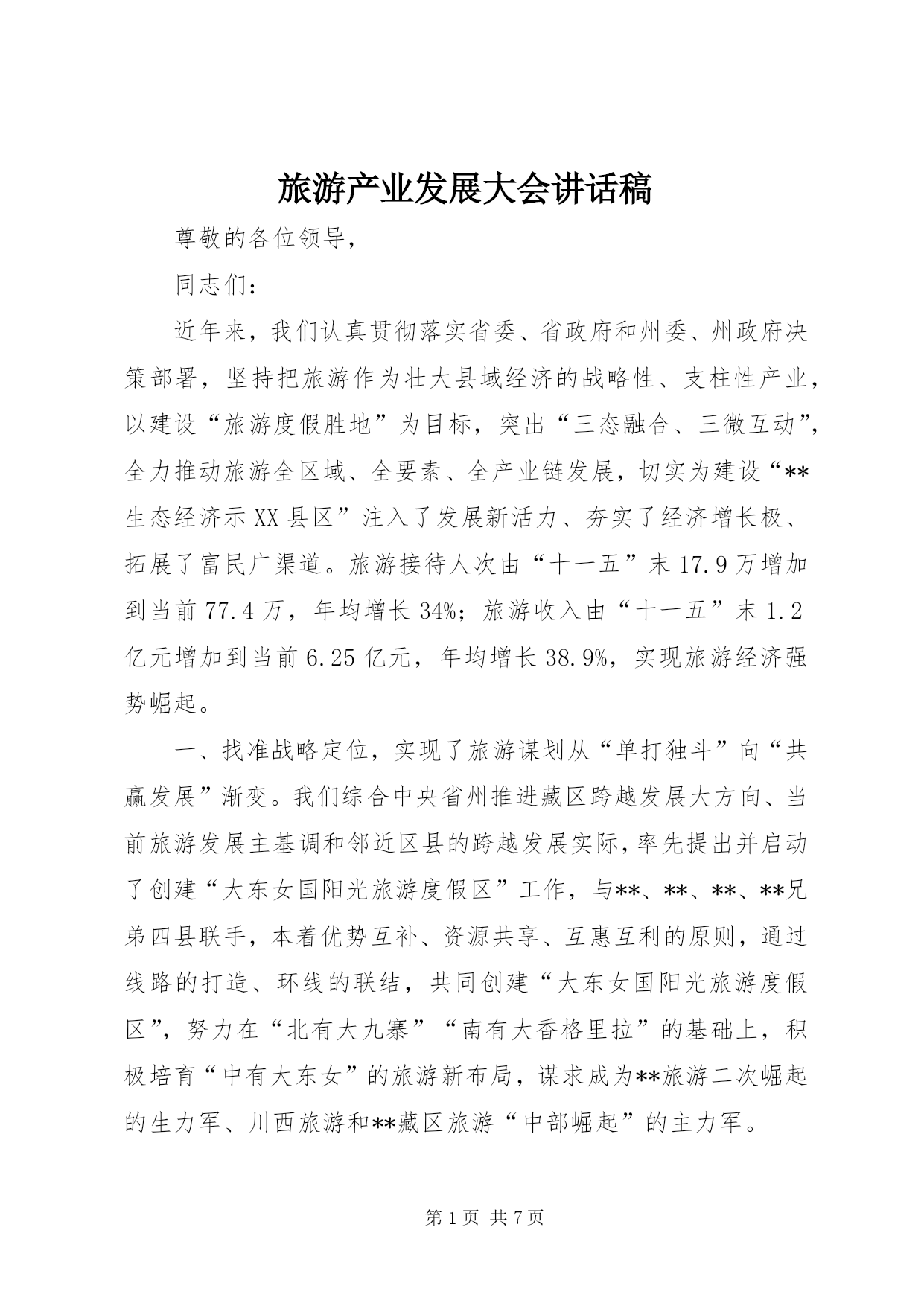 旅游产业发展大会讲话稿

尊敬的各位领导，

同志们：

近年来，我们认真贯彻落实省委、省政府和州委、州政府决策部署，坚持把旅游作为壮大县域经济的战略性、支柱性产业，以建设“旅游度假胜地”为目标，突出“三态融合、三微互动”，全力推动旅游全区域、全要素、全产业链发展，切实为建设“**生态经济示XX县区”注入了发展新活力、夯实了经济增长极、拓展了富民广渠道。旅游接待人次由“十一五”末17.9万增加到当前77.4万，年均增长34%；旅游收入由“十一五”末1.2亿元增加到当前6.25亿元，年均增长38.9%，实现旅游经济强势崛起。

一、找准战略定位，实现了旅游谋划从“单打独斗”向“共赢发展”渐变。我们综合中央省州推进藏区跨越发展大方向、当前旅游发展主基调和邻近区县的跨越发展实际，率先提出并启动了创建“大东女国阳光旅游度假区”工作，与**、**、**、**兄弟四县联手，本着优势互补、资源共享、互惠互利的原则，通过线路的打造、环线的联结，共同创建“大东女国阳光旅游度假区”，努力在“北有大九寨”“南有大香格里拉”的基础上，积极培育“中有大东女”的旅游新布局，谋求成为**旅游二次崛起的生力军、川西旅游和**藏区旅游“中部崛起”的主力军。

第1页 共7页